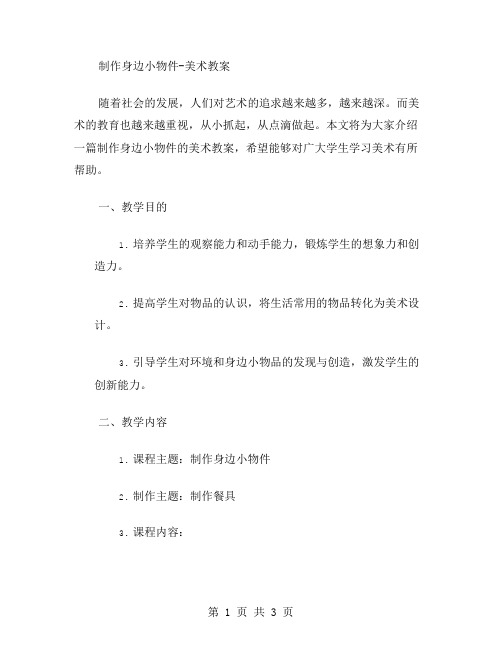 制作身边小物件-美术教案

随着社会的发展，人们对艺术的追求越来越多，越来越深。而美术的教育也越来越重视，从小抓起，从点滴做起。本文将为大家介绍一篇制作身边小物件的美术教案，希望能够对广大学生学习美术有所帮助。

一、教学目的

1. 培养学生的观察能力和动手能力，锻炼学生的想象力和创造力。

2. 提高学生对物品的认识，将生活常用的物品转化为美术设计。

3. 引导学生对环境和身边小物品的发现与创造，激发学生的创新能力。

二、教学内容

1. 课程主题：制作身边小物件

2. 制作主题：制作餐具

3. 课程内容：

第 1 页 共 3 页